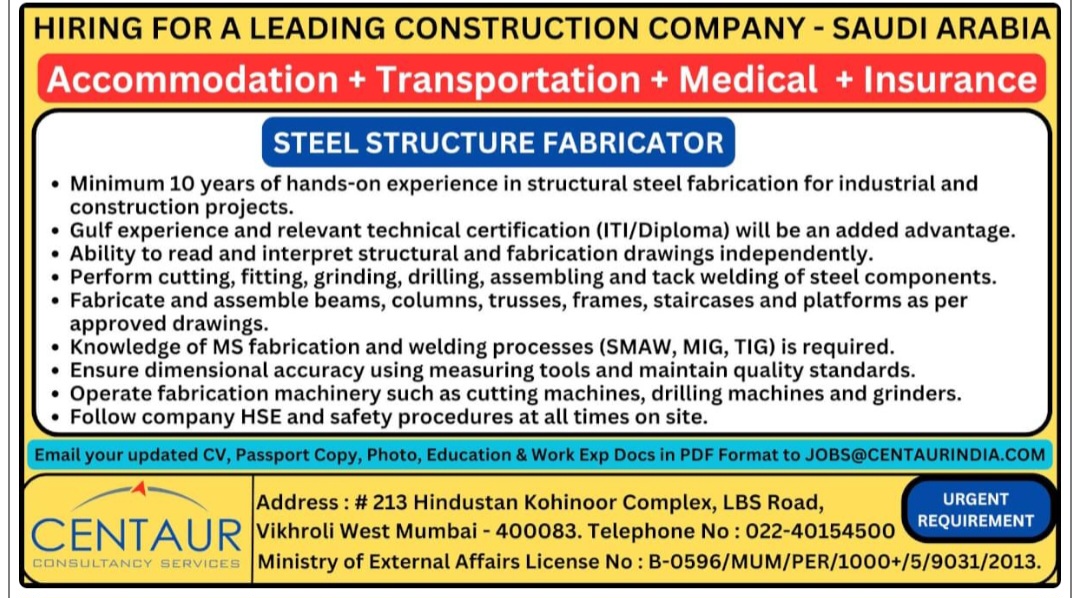 HIRING FOR A LEADING CONSTRUCTION COMPANY - SAUDI ARABIA

Accommodation + Transportation + Medical + Insurance

STEEL STRUCTURE FABRICATOR

• Minimum 10 years of hands-on experience in structural steel fabrication for industrial and construction projects.
• Gulf experience and relevant technical certification (ITI/Diploma) will be an added advantage.
• Ability to read and interpret structural and fabrication drawings independently.
• Perform cutting, fitting, grinding, drilling, assembling and tack welding of steel components.
• Fabricate and assemble beams, columns, trusses, frames, staircases and platforms as per approved drawings.
• Knowledge of MS fabrication and welding processes (SMAW, MIG, TIG) is required.
• Ensure dimensional accuracy using measuring tools and maintain quality standards.
• Operate fabrication machinery such as cutting machines, drilling machines and grinders.
• Follow company HSE and safety procedures at all times on site.

Email your updated CV, Passport Copy, Photo, Education & Work Exp Docs in PDF Format to JOBS@CENTAURINDIA.COM

CENTAUR
CONSULTANCY SERVICES

Address : # 213 Hindustan Kohinoor Complex, LBS Road, Vikhroli West Mumbai - 400083. Telephone No : 022-40154500
Ministry of External Affairs License No : B-0596/MUM/PER/1000+/5/9031/2013.

URGENT REQUIREMENT